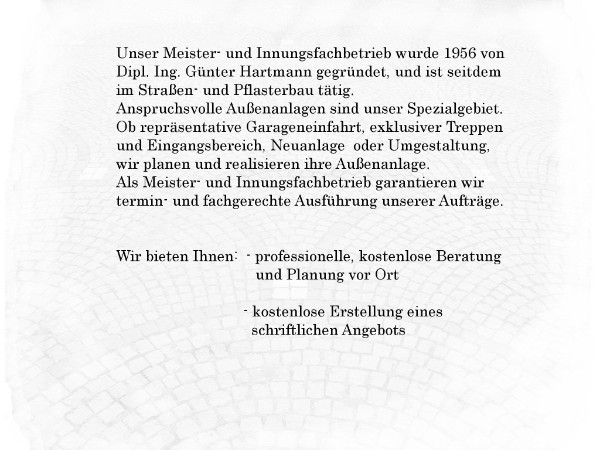 Unser Meister- und Innungsfachbetrieb wurde 1956 von Dipl. Ing. Günter Hartmann gegründet, und ist seitdem im Straßen- und Pflasterbau tätig.
Anspruchsvolle Außenanlagen sind unser Spezialgebiet. Ob repräsentative Garageneinfahrt, exklusiver Treppen und Eingangsbereich, Neuanlage oder Umgestaltung, wir planen und realisieren ihre Außenanlage.
Als Meister- und Innungsfachbetrieb garantieren wir termin- und fachgerechte Ausführung unserer Aufträge.

Wir bieten Ihnen: - professionelle, kostenlose Beratung und Planung vor Ort

- kostenlose Erstellung eines schriftlichen Angebots